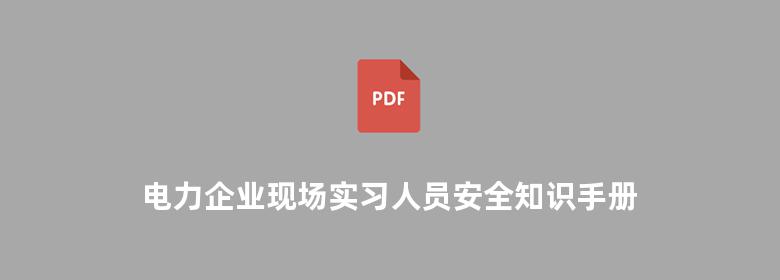 PDF

电力企业现场实习人员安全知识手册